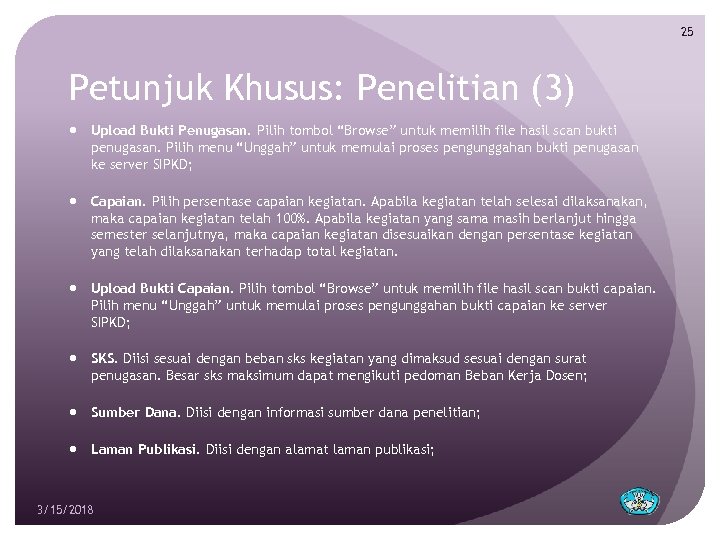 25

Petunjuk Khusus: Penelitian (3)

• Upload Bukti Penugasan. Pilih tombol "Browse" untuk memilih file hasil scan bukti penugasan. Pilih menu "Unggah" untuk memulai proses pengunggahan bukti penugasan ke server SIPKD;

• Capaian. Pilih persentase capaian kegiatan. Apabila kegiatan telah selesai dilaksanakan, maka capaian kegiatan telah 100%. Apabila kegiatan yang sama masih berlanjut hingga semester selanjutnya, maka capaian kegiatan disesuaikan dengan persentase kegiatan yang telah dilaksanakan terhadap total kegiatan.

• Upload Bukti Capaian. Pilih tombol "Browse" untuk memilih file hasil scan bukti capaian. Pilih menu "Unggah" untuk memulai proses pengunggahan bukti capaian ke server SIPKD;

• SKS. Diisi sesuai dengan beban sks kegiatan yang dimaksud sesuai dengan surat penugasan. Besar sks maksimum dapat mengikuti pedoman Beban Kerja Dosen;

• Sumber Dana. Diisi dengan informasi sumber dana penelitian;

• Laman Publikasi. Diisi dengan alamat laman publikasi;

3/15/2018